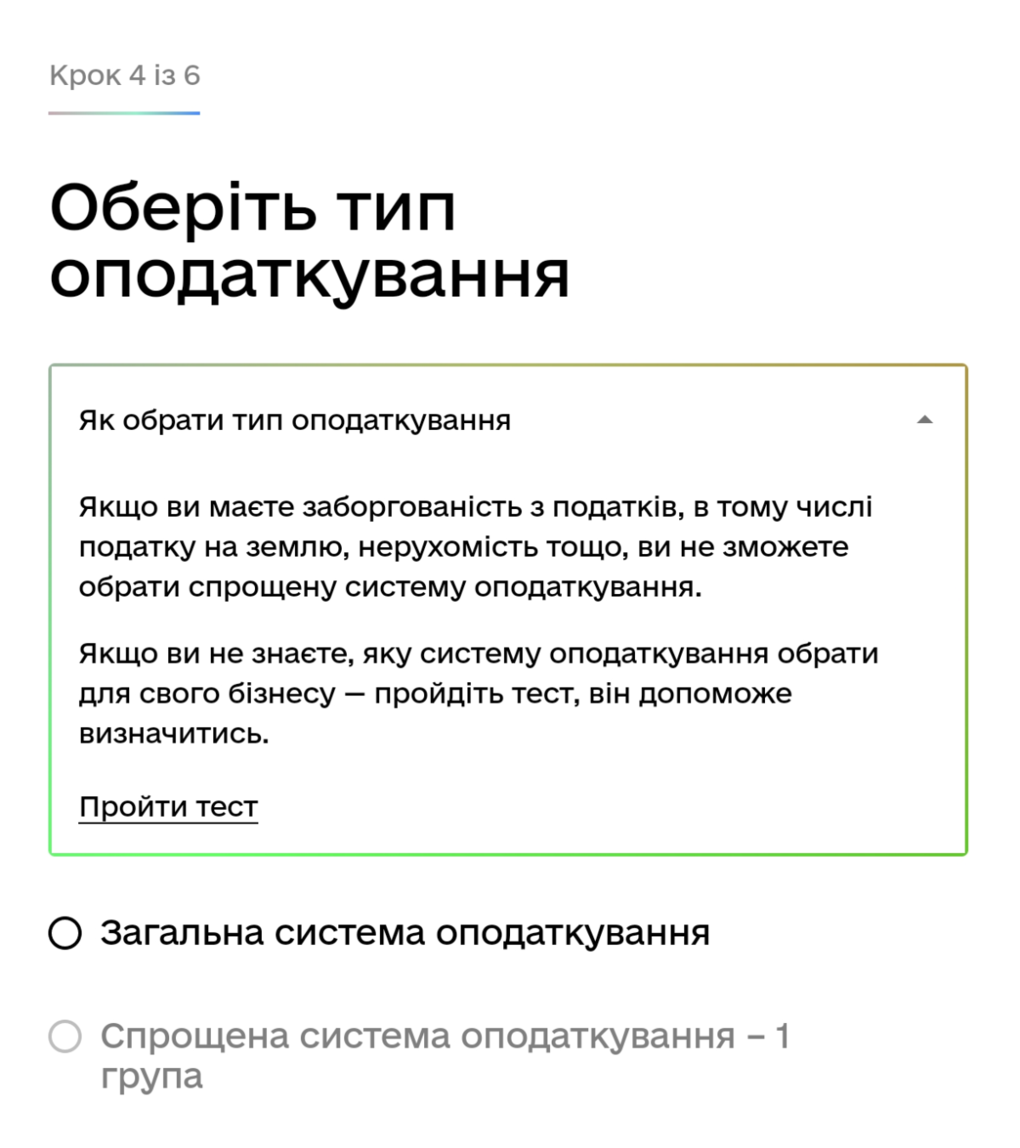 Крок 4 із 6

Оберіть тип оподаткування

Як обрати тип оподаткування

Якщо ви маєте заборгованість з податків, в тому числі податку на землю, нерухомість тощо, ви не зможете обрати спрощену систему оподаткування.

Якщо ви не знаєте, яку систему оподаткування обрати для свого бізнесу — пройдіть тест, він допоможе визначитись.

Пройти тест

Загальна система оподаткування

Спрощена система оподаткування – 1 група